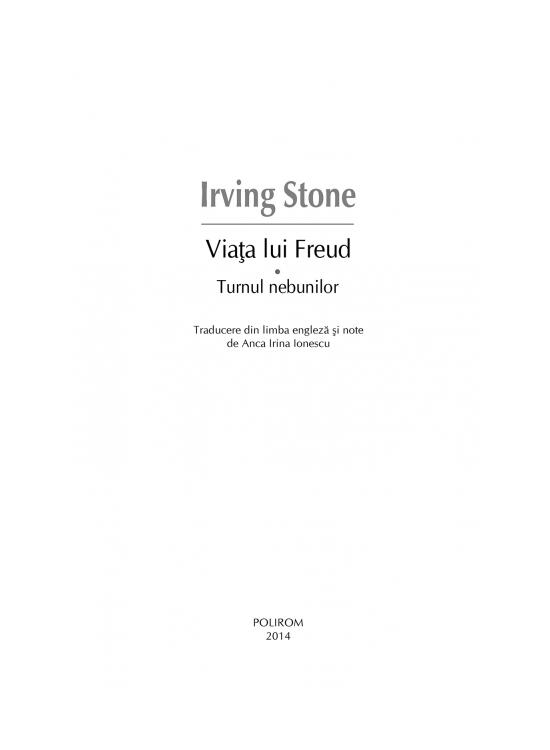 Irving Stone

Viaţa lui Freud
•
Turnul nebunilor

Traducere din limba engleză şi note
de Anca Irina Ionescu

POLIROM
2014